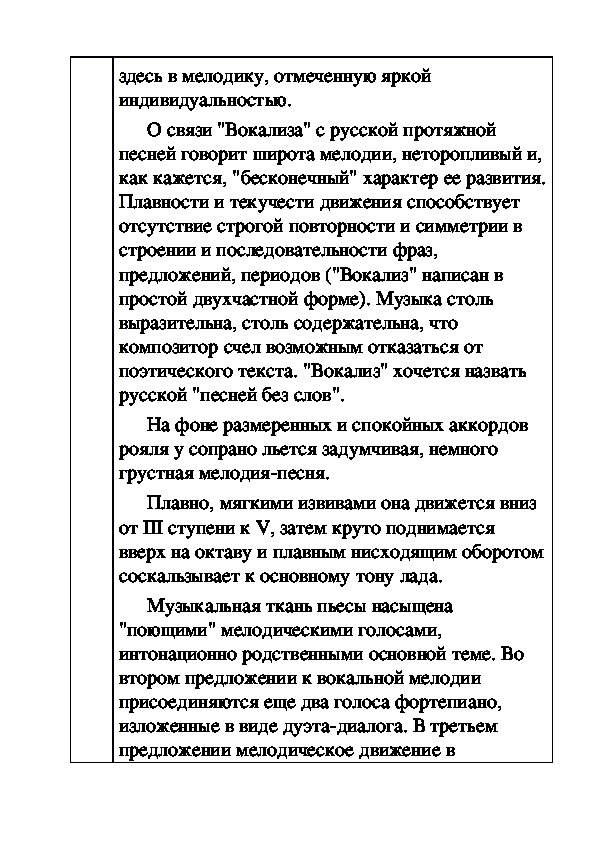 здесь в мелодику, отмеченную яркой индивидуальностью.

О связи "Вокализа" с русской протяжной песней говорит широта мелодии, неторопливый и, как кажется, "бесконечный" характер ее развития. Плавности и текучести движения способствует отсутствие строгой повторности и симметрии в строении и последовательности фраз, предложений, периодов ("Вокализ" написан в простой двухчастной форме). Музыка столь выразительна, столь содержательна, что композитор счел возможным отказаться от поэтического текста. "Вокализ" хочется назвать русской "песней без слов".

На фоне размеренных и спокойных аккордов рояля у сопрано льется задумчивая, немного грустная мелодия-песня.

Плавно, мягкими извивами она движется вниз от III ступени к V, затем круто поднимается вверх на октаву и плавным нисходящим оборотом соскальзывает к основному тону лада.

Музыкальная ткань пьесы насыщена "поющими" мелодическими голосами, интонационно родственными основной теме. Во втором предложении к вокальной мелодии присоединяются еще два голоса фортепиано, изложенные в виде дуэта-диалога. В третьем предложении мелодическое движение в